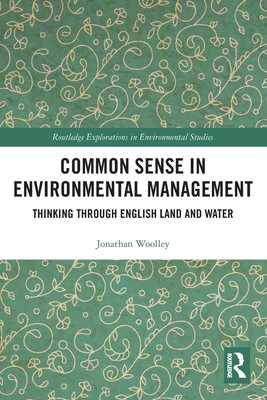 Routledge Explorations in Environmental Studies

COMMON SENSE IN ENVIRONMENTAL MANAGEMENT

THINKING THROUGH ENGLISH LAND AND WATER

Jonathan Woolley

ROUTLEDGE